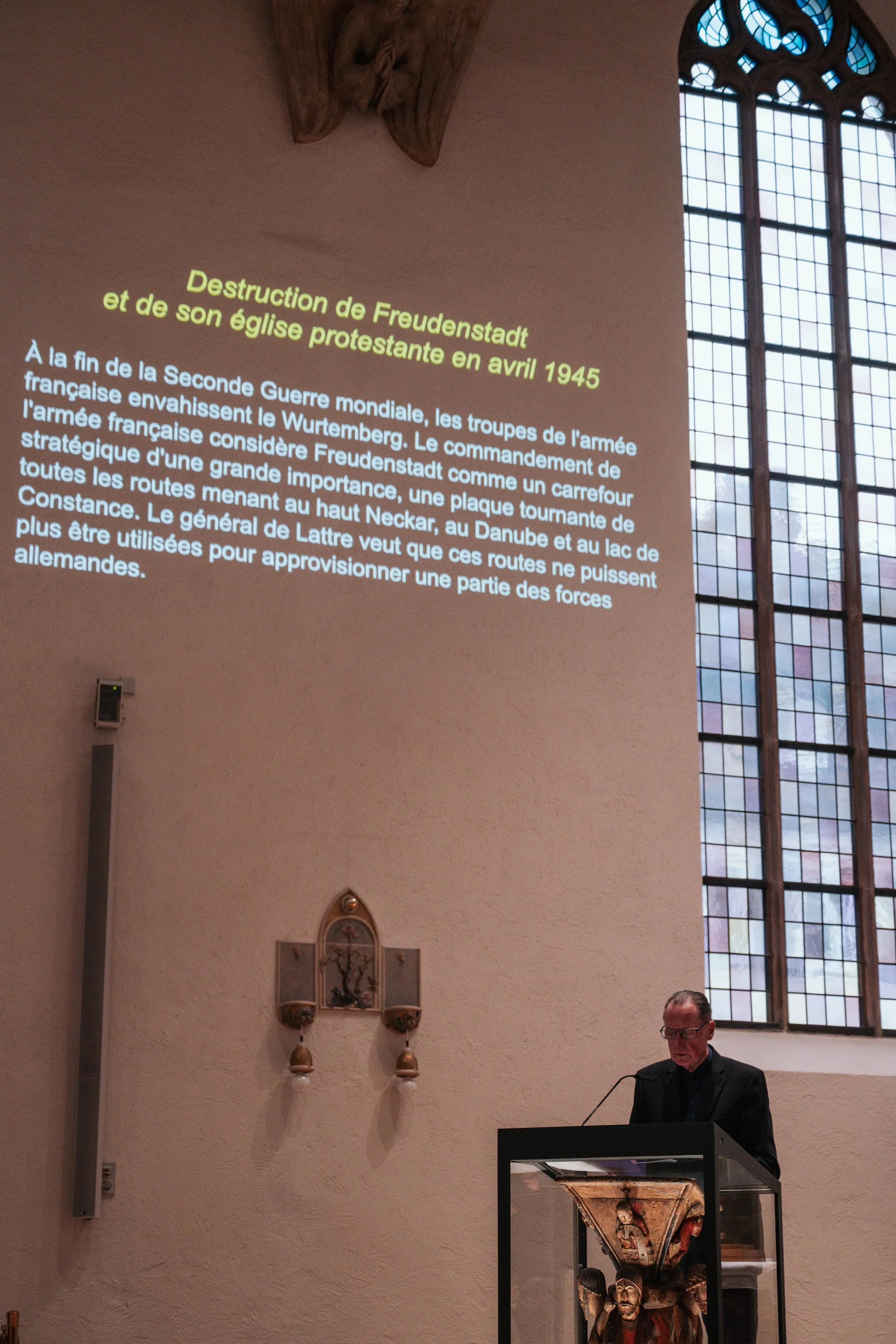 Destruction de Freudenstadt
et de son église protestante en avril 1945

À la fin de la Seconde Guerre mondiale, les troupes de l'armée française envahissent le Wurtemberg. Le commandement de l'armée française considère Freudenstadt comme un carrefour stratégique d'une grande importance, une plaque tournante de toutes les routes menant au haut Neckar, au Danube et au lac de Constance. Le général de Lattre veut que ces routes ne puissent plus être utilisées pour approvisionner une partie des forces allemandes.